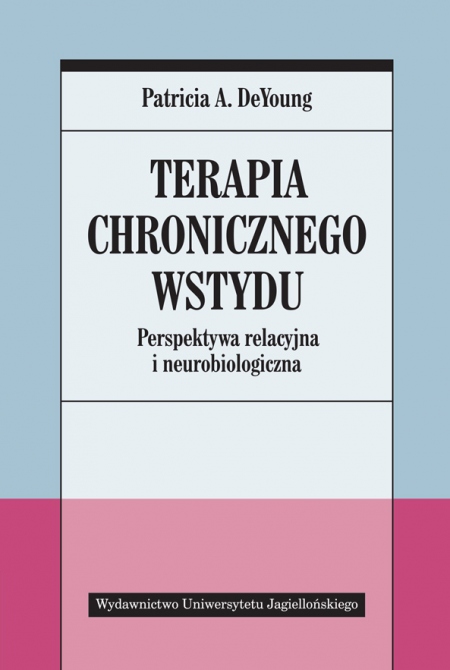 Patricia A. DeYoung

TERAPIA CHRONICZNEGO WSTYDU

Perspektywa relacyjna i neurobiologiczna

Wydawnictwo Uniwersytetu Jagiellońskiego